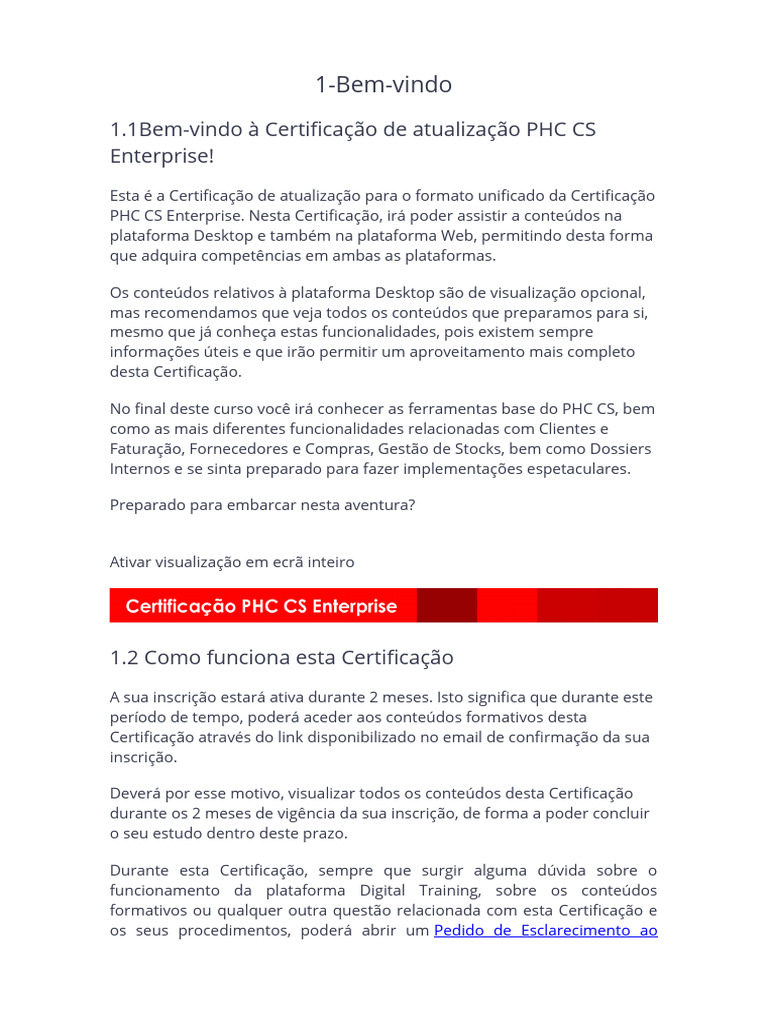 1-Bem-vindo

1.1Bem-vindo à Certificação de atualização PHC CS Enterprise!

Esta é a Certificação de atualização para o formato unificado da Certificação PHC CS Enterprise. Nesta Certificação, irá poder assistir a conteúdos na plataforma Desktop e também na plataforma Web, permitindo desta forma que adquira competências em ambas as plataformas.

Os conteúdos relativos à plataforma Desktop são de visualização opcional, mas recomendamos que veja todos os conteúdos que preparamos para si, mesmo que já conheça estas funcionalidades, pois existem sempre informações úteis e que irão permitir um aproveitamento mais completo desta Certificação.

No final deste curso você irá conhecer as ferramentas base do PHC CS, bem como as mais diferentes funcionalidades relacionadas com Clientes e Faturação, Fornecedores e Compras, Gestão de Stocks, bem como Dossiers Internos e se sinta preparado para fazer implementações espetaculares.

Preparado para embarcar nesta aventura?

Ativar visualização em ecrã inteiro

Certificação PHC CS Enterprise

1.2 Como funciona esta Certificação

A sua inscrição estará ativa durante 2 meses. Isto significa que durante este período de tempo, poderá aceder aos conteúdos formativos desta Certificação através do link disponibilizado no email de confirmação da sua inscrição.

Deverá por esse motivo, visualizar todos os conteúdos desta Certificação durante os 2 meses de vigência da sua inscrição, de forma a poder concluir o seu estudo dentro deste prazo.

Durante esta Certificação, sempre que surgir alguma dúvida sobre o funcionamento da plataforma Digital Training, sobre os conteúdos formativos ou qualquer outra questão relacionada com esta Certificação e os seus procedimentos, poderá abrir um Pedido de Esclarecimento ao